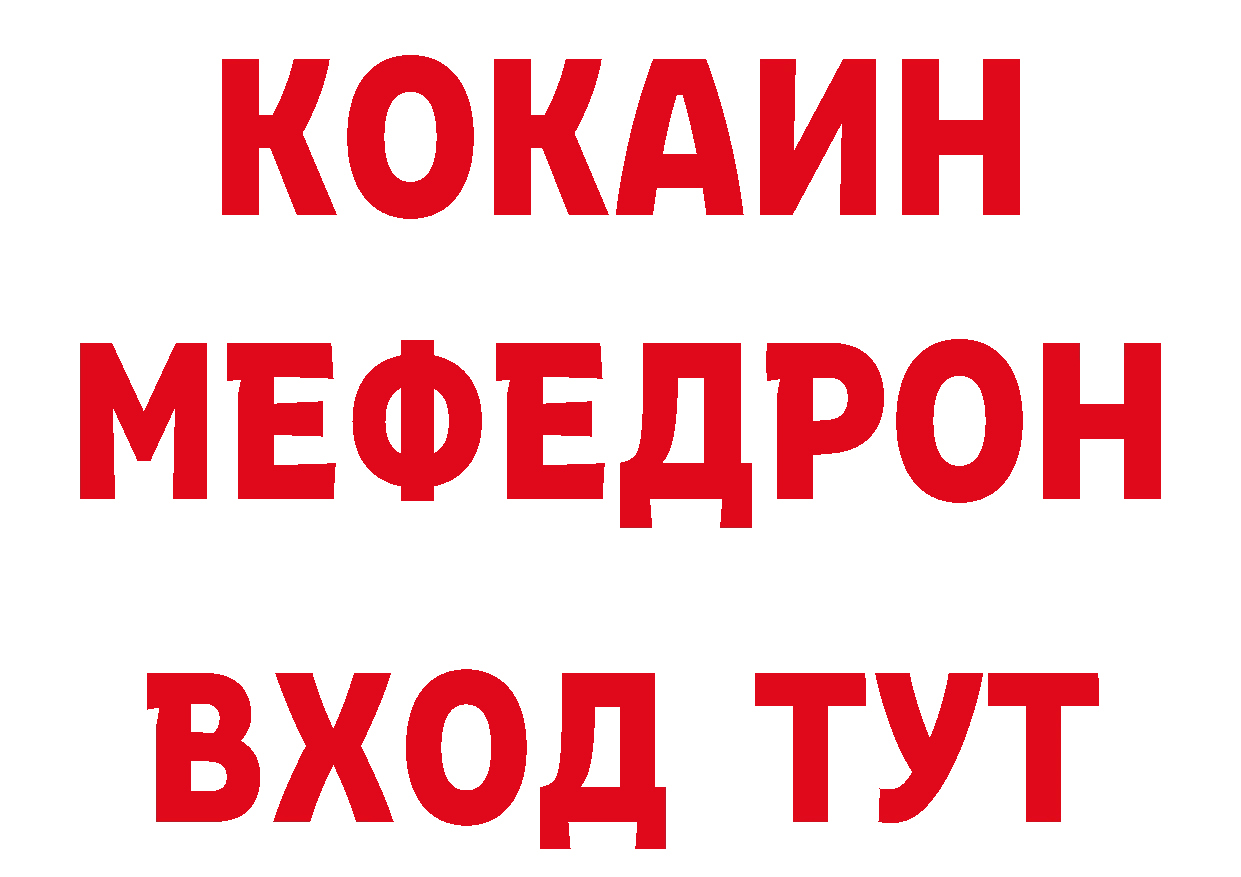 КОКАИН
МЕФЕДРОН
ВХОД ТУТ